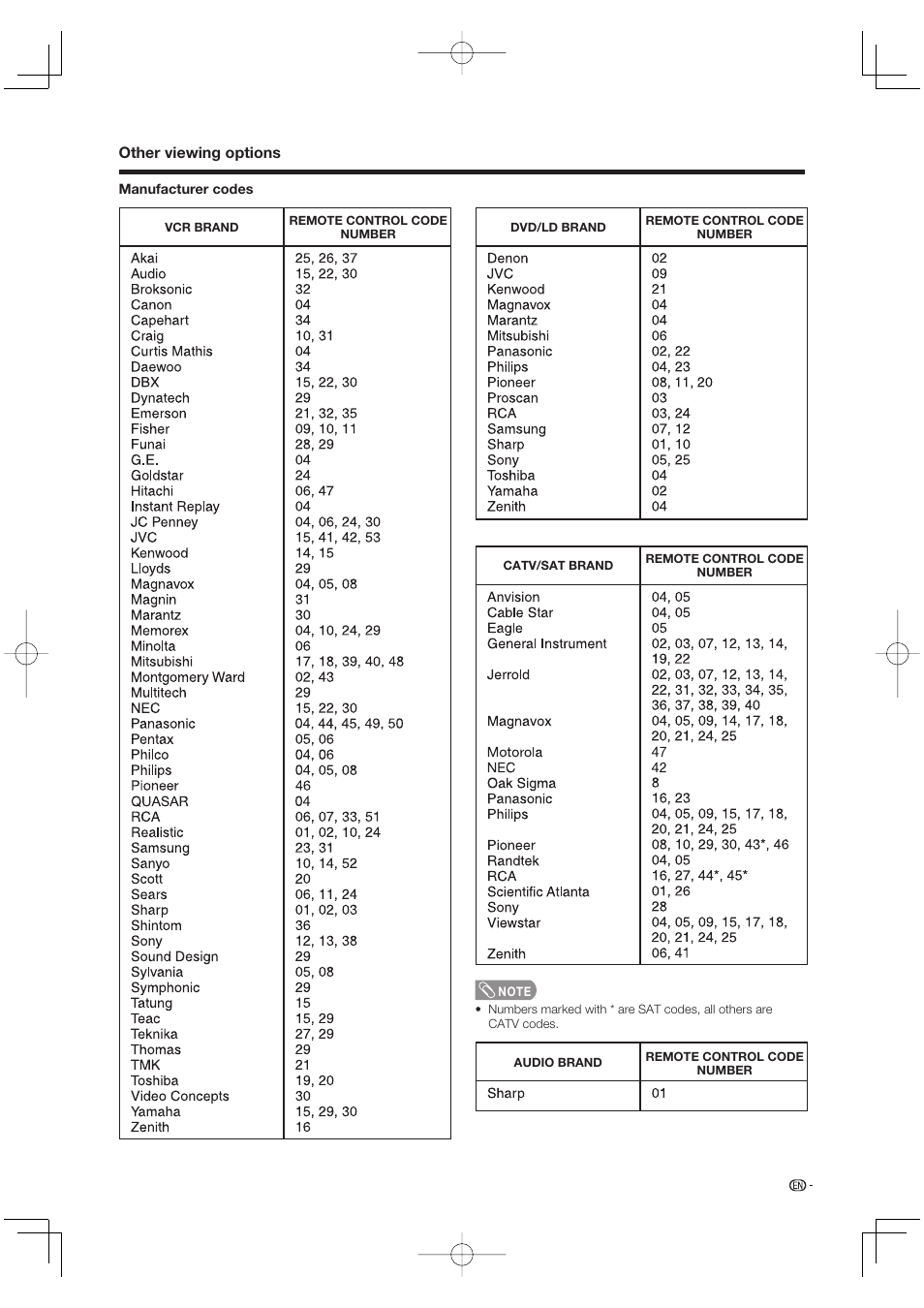 Other viewing options

Manufacturer codes

| VCR BRAND | REMOTE CONTROL CODE NUMBER |
|---|---|
| Akai | 25, 26, 37 |
| Audio | 15, 22, 30 |
| Broksonic | 32 |
| Canon | 04 |
| Capehart | 34 |
| Craig | 10, 31 |
| Curtis Mathis | 04 |
| Daewoo | 34 |
| DBX | 15, 22, 30 |
| Dynatech | 29 |
| Emerson | 21, 32, 35 |
| Fisher | 09, 10, 11 |
| Funai | 28, 29 |
| G.E. | 04 |
| Goldstar | 24 |
| Hitachi | 06, 47 |
| Instant Replay | 04 |
| JC Penney | 04, 06, 24, 30 |
| JVC | 15, 41, 42, 53 |
| Kenwood | 14, 15 |
| Lloyds | 29 |
| Magnavox | 04, 05, 08 |
| Magnin | 31 |
| Marantz | 30 |
| Memorex | 04, 10, 24, 29 |
| Minolta | 06 |
| Mitsubishi | 17, 18, 39, 40, 48 |
| Montgomery Ward | 02, 43 |
| Multitech | 29 |
| NEC | 15, 22, 30 |
| Panasonic | 04, 44, 45, 49, 50 |
| Pentax | 05, 06 |
| Philco | 04, 06 |
| Philips | 04, 05, 08 |
| Pioneer | 46 |
| QUASAR | 04 |
| RCA | 06, 07, 33, 51 |
| Realistic | 01, 02, 10, 24 |
| Samsung | 23, 31 |
| Sanyo | 10, 14, 52 |
| Scott | 20 |
| Sears | 06, 11, 24 |
| Sharp | 01, 02, 03 |
| Shintom | 36 |
| Sony | 12, 13, 38 |
| Sound Design | 29 |
| Sylvania | 05, 08 |
| Symphonic | 29 |
| Tatung | 15 |
| Teac | 15, 29 |
| Teknika | 27, 29 |
| Thomas | 29 |
| TMK | 21 |
| Toshiba | 19, 20 |
| Video Concepts | 30 |
| Yamaha | 15, 29, 30 |
| Zenith | 16 |

| DVD/LD BRAND | REMOTE CONTROL CODE NUMBER |
|---|---|
| Denon | 02 |
| JVC | 09 |
| Kenwood | 21 |
| Magnavox | 04 |
| Marantz | 04 |
| Mitsubishi | 06 |
| Panasonic | 02, 22 |
| Philips | 04, 23 |
| Pioneer | 08, 11, 20 |
| Proscan | 03 |
| RCA | 03, 24 |
| Samsung | 07, 12 |
| Sharp | 01, 10 |
| Sony | 05, 25 |
| Toshiba | 04 |
| Yamaha | 02 |
| Zenith | 04 |

| CATV/SAT BRAND | REMOTE CONTROL CODE NUMBER |
|---|---|
| Anvision | 04, 05 |
| Cable Star | 04, 05 |
| Eagle | 05 |
| General Instrument | 02, 03, 07, 12, 13, 14, 19, 22 |
| Jerrold | 02, 03, 07, 12, 13, 14, 22, 31, 32, 33, 34, 35, 36, 37, 38, 39, 40 |
| Magnavox | 04, 05, 09, 14, 17, 18, 20, 21, 24, 25 |
| Motorola | 47 |
| NEC | 42 |
| Oak Sigma | 8 |
| Panasonic | 16, 23 |
| Philips | 04, 05, 09, 15, 17, 18, 20, 21, 24, 25 |
| Pioneer | 08, 10, 29, 30, 43*, 46 |
| Randtek | 04, 05 |
| RCA | 16, 27, 44*, 45* |
| Scientific Atlanta | 01, 26 |
| Sony | 28 |
| Viewstar | 04, 05, 09, 15, 17, 18, 20, 21, 24, 25 |
| Zenith | 06, 41 |

NOTE
• Numbers marked with * are SAT codes, all others are CATV codes.

| AUDIO BRAND | REMOTE CONTROL CODE NUMBER |
|---|---|
| Sharp | 01 |

EN -